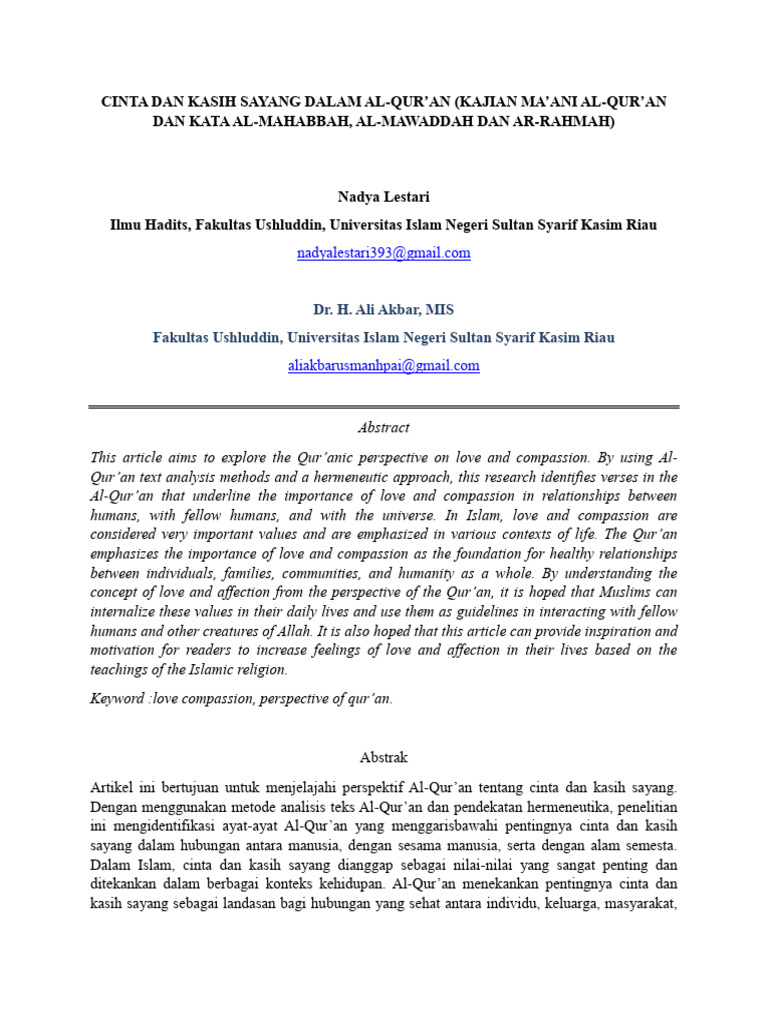 CINTA DAN KASIH SAYANG DALAM AL-QUR'AN (KAJIAN MA'ANI AL-QUR'AN DAN KATA AL-MAHABBAH, AL-MAWADDAH DAN AR-RAHMAH)

Nadya Lestari

Ilmu Hadits, Fakultas Ushluddin, Universitas Islam Negeri Sultan Syarif Kasim Riau

nadyalestari393@gmail.com

Dr. H. Ali Akbar, MIS

Fakultas Ushluddin, Universitas Islam Negeri Sultan Syarif Kasim Riau

aliakbarusmanhpai@gmail.com

Abstract

This article aims to explore the Qur'anic perspective on love and compassion. By using Al-Qur'an text analysis methods and a hermeneutic approach, this research identifies verses in the Al-Qur'an that underline the importance of love and compassion in relationships between humans, with fellow humans, and with the universe. In Islam, love and compassion are considered very important values and are emphasized in various contexts of life. The Qur'an emphasizes the importance of love and compassion as the foundation for healthy relationships between individuals, families, communities, and humanity as a whole. By understanding the concept of love and affection from the perspective of the Qur'an, it is hoped that Muslims can internalize these values in their daily lives and use them as guidelines in interacting with fellow humans and other creatures of Allah. It is also hoped that this article can provide inspiration and motivation for readers to increase feelings of love and affection in their lives based on the teachings of the Islamic religion.

Keyword :love compassion, perspective of qur'an.

Abstrak

Artikel ini bertujuan untuk menjelajahi perspektif Al-Qur'an tentang cinta dan kasih sayang. Dengan menggunakan metode analisis teks Al-Qur'an dan pendekatan hermeneutika, penelitian ini mengidentifikasi ayat-ayat Al-Qur'an yang menggarisbawahi pentingnya cinta dan kasih sayang dalam hubungan antara manusia, dengan sesama manusia, serta dengan alam semesta. Dalam Islam, cinta dan kasih sayang dianggap sebagai nilai-nilai yang sangat penting dan ditekankan dalam berbagai konteks kehidupan. Al-Qur'an menekankan pentingnya cinta dan kasih sayang sebagai landasan bagi hubungan yang sehat antara individu, keluarga, masyarakat,